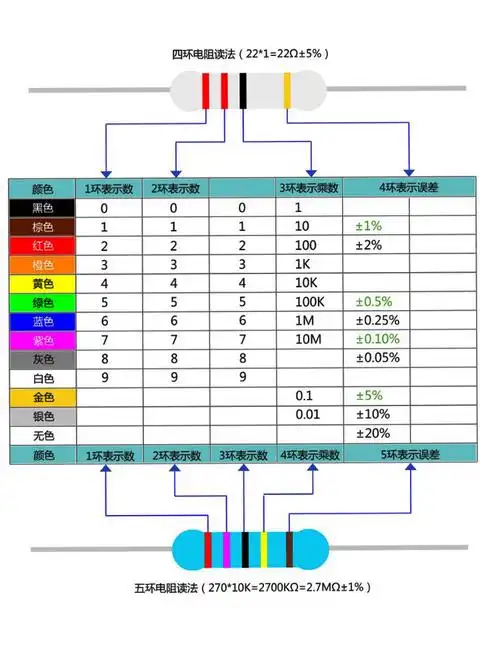 四环电阻读法（22*1=22Ω±5%）

| 颜色 | 1环表示数 | 2环表示数 | | 3环表示乘数 | 4环表示误差 |
|---|---|---|---|---|---|
| 黑色 | 0 | 0 | 0 | 1 | |
| 棕色 | 1 | 1 | 1 | 10 | ±1% |
| 红色 | 2 | 2 | 2 | 100 | ±2% |
| 橙色 | 3 | 3 | 3 | 1K | |
| 黄色 | 4 | 4 | 4 | 10K | |
| 绿色 | 5 | 5 | 5 | 100K | ±0.5% |
| 蓝色 | 6 | 6 | 6 | 1M | ±0.25% |
| 紫色 | 7 | 7 | 7 | 10M | ±0.10% |
| 灰色 | 8 | 8 | 8 | | ±0.05% |
| 白色 | 9 | 9 | 9 | | |
| 金色 | | | | 0.1 | ±5% |
| 银色 | | | | 0.01 | ±10% |
| 无色 | | | | | ±20% |
| 颜色 | 1环表示数 | 2环表示数 | 3环表示数 | 4环表示乘数 | 5环表示误差 |

五环电阻读法（270*10K=2700KΩ=2.7MΩ±1%）